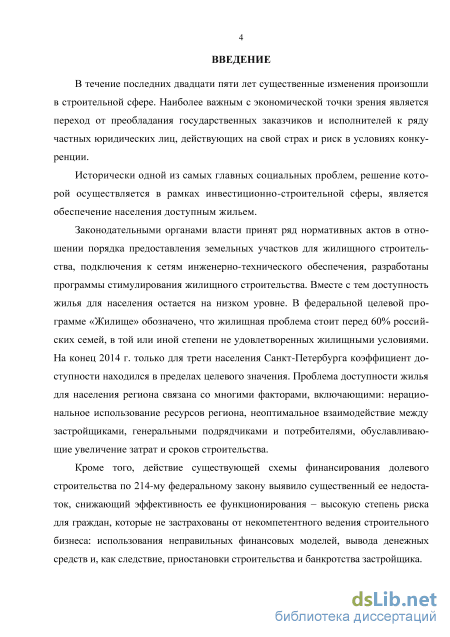 4

ВВЕДЕНИЕ

В течение последних двадцати пяти лет существенные изменения произошли в строительной сфере. Наиболее важным с экономической точки зрения является переход от преобладания государственных заказчиков и исполнителей к ряду частных юридических лиц, действующих на свой страх и риск в условиях конкуренции.

Исторически одной из самых главных социальных проблем, решение которой осуществляется в рамках инвестиционно-строительной сферы, является обеспечение населения доступным жильем.

Законодательными органами власти принят ряд нормативных актов в отношении порядка предоставления земельных участков для жилищного строительства, подключения к сетям инженерно-технического обеспечения, разработаны программы стимулирования жилищного строительства. Вместе с тем доступность жилья для населения остается на низком уровне. В федеральной целевой программе «Жилище» обозначено, что жилищная проблема стоит перед 60% российских семей, в той или иной степени не удовлетворенных жилищными условиями. На конец 2014 г. только для трети населения Санкт-Петербурга коэффициент доступности находился в пределах целевого значения. Проблема доступности жилья для населения региона связана со многими факторами, включающими: нерациональное использование ресурсов региона, неоптимальное взаимодействие между застройщиками, генеральными подрядчиками и потребителями, обуславливающие увеличение затрат и сроков строительства.

Кроме того, действие существующей схемы финансирования долевого строительства по 214-му федеральному закону выявило существенный ее недостаток, снижающий эффективность ее функционирования – высокую степень риска для граждан, которые не застрахованы от некомпетентного ведения строительного бизнеса: использования неправильных финансовых моделей, вывода денежных средств и, как следствие, приостановки строительства и банкротства застройщика.

dsLib.net
библиотека диссертаций